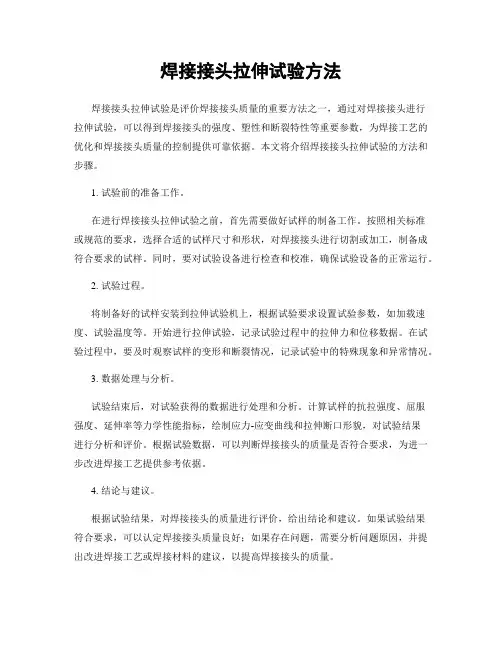 焊接接头拉伸试验方法

焊接接头拉伸试验是评价焊接接头质量的重要方法之一，通过对焊接接头进行拉伸试验，可以得到焊接接头的强度、塑性和断裂特性等重要参数，为焊接工艺的优化和焊接接头质量的控制提供可靠依据。本文将介绍焊接接头拉伸试验的方法和步骤。

1. 试验前的准备工作。

在进行焊接接头拉伸试验之前，首先需要做好试样的制备工作。按照相关标准或规范的要求，选择合适的试样尺寸和形状，对焊接接头进行切割或加工，制备成符合要求的试样。同时，要对试验设备进行检查和校准，确保试验设备的正常运行。

2. 试验过程。

将制备好的试样安装到拉伸试验机上，根据试验要求设置试验参数，如加载速度、试验温度等。开始进行拉伸试验，记录试验过程中的拉伸力和位移数据。在试验过程中，要及时观察试样的变形和断裂情况，记录试验中的特殊现象和异常情况。

3. 数据处理与分析。

试验结束后，对试验获得的数据进行处理和分析。计算试样的抗拉强度、屈服强度、延伸率等力学性能指标，绘制应力-应变曲线和拉伸断口形貌，对试验结果进行分析和评价。根据试验数据，可以判断焊接接头的质量是否符合要求，为进一步改进焊接工艺提供参考依据。

4. 结论与建议。

根据试验结果，对焊接接头的质量进行评价，给出结论和建议。如果试验结果符合要求，可以认定焊接接头质量良好；如果存在问题，需要分析问题原因，并提出改进焊接工艺或焊接材料的建议，以提高焊接接头的质量。